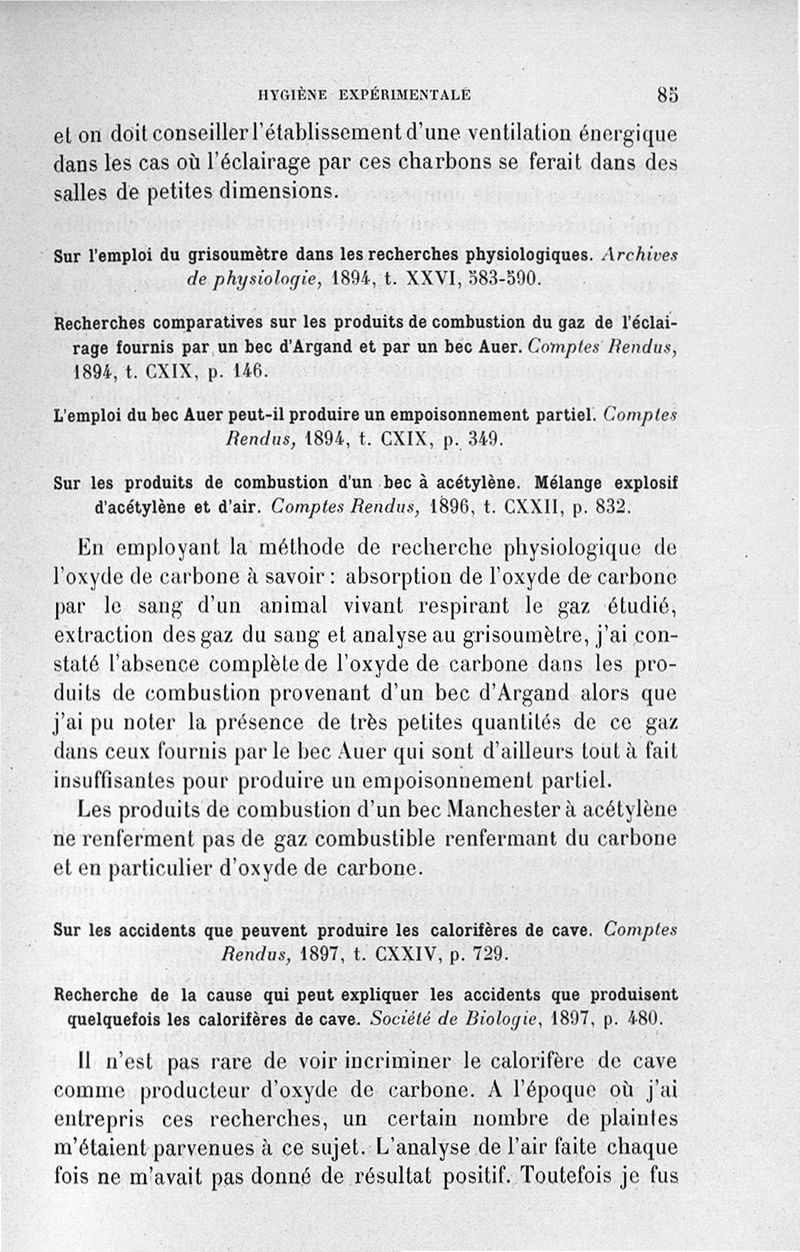 HYGIÈNE EXPÉRIMENTALE 85

et on doit conseiller l'établissement d'une ventilation énergique dans les cas où l'éclairage par ces charbons se ferait dans des salles de petites dimensions.

Sur l'emploi du grisoumètre dans les recherches physiologiques. Archives de physiologie, 1894, t. XXVI, 583-590.

Recherches comparatives sur les produits de combustion du gaz de l'éclairage fournis par un bec d'Argand et par un bec Auer. Comptes Rendus, 1894, t. CXIX, p. 146.

L'emploi du bec Auer peut-il produire un empoisonnement partiel. Comptes Rendus, 1894, t. CXIX, p. 349.

Sur les produits de combustion d'un bec à acétylène. Mélange explosif d'acétylène et d'air. Comptes Rendus, 1896, t. CXXII, p. 832.

En employant la méthode de recherche physiologique de l'oxyde de carbone à savoir : absorption de l'oxyde de carbone par le sang d'un animal vivant respirant le gaz étudié, extraction des gaz du sang et analyse au grisoumètre, j'ai constaté l'absence complète de l'oxyde de carbone dans les produits de combustion provenant d'un bec d'Argand alors que j'ai pu noter la présence de très petites quantités de ce gaz dans ceux fournis par le bec Auer qui sont d'ailleurs tout à fait insuffisantes pour produire un empoisonnement partiel.

Les produits de combustion d'un bec Manchester à acétylène ne renferment pas de gaz combustible renfermant du carbone et en particulier d'oxyde de carbone.

Sur les accidents que peuvent produire les calorifères de cave. Comptes Rendus, 1897, t. CXXIV, p. 729.

Recherche de la cause qui peut expliquer les accidents que produisent quelquefois les calorifères de cave. Société de Biologie, 1897, p. 480.

Il n'est pas rare de voir incriminer le calorifère de cave comme producteur d'oxyde de carbone. A l'époque où j'ai entrepris ces recherches, un certain nombre de plaintes m'étaient parvenues à ce sujet. L'analyse de l'air faite chaque fois ne m'avait pas donné de résultat positif. Toutefois je fus